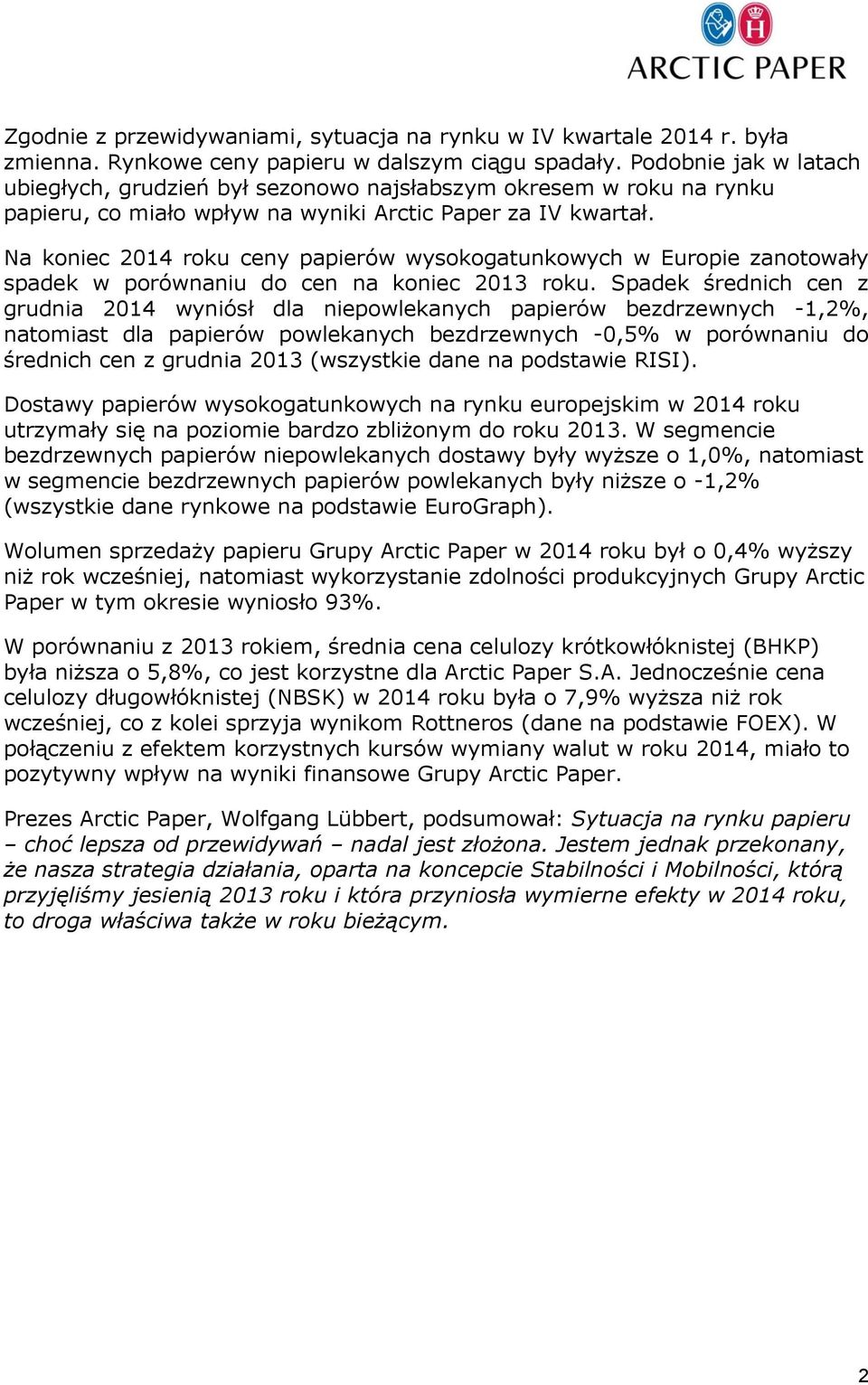 ARCTIC PAPER

Zgodnie z przewidywaniami, sytuacja na rynku w IV kwartale 2014 r. była zmienna. Rynkowe ceny papieru w dalszym ciągu spadały. Podobnie jak w latach ubiegłych, grudzień był sezonowo najsłabszym okresem w roku na rynku papieru, co miało wpływ na wyniki Arctic Paper za IV kwartał.

Na koniec 2014 roku ceny papierów wysokogatunkowych w Europie zanotowały spadek w porównaniu do cen na koniec 2013 roku. Spadek średnich cen z grudnia 2014 wyniósł dla niepowlekanych papierów bezdrzewnych -1,2%, natomiast dla papierów powlekanych bezdrzewnych -0,5% w porównaniu do średnich cen z grudnia 2013 (wszystkie dane na podstawie RISI).

Dostawy papierów wysokogatunkowych na rynku europejskim w 2014 roku utrzymały się na poziomie bardzo zbliżonym do roku 2013. W segmencie bezdrzewnych papierów niepowlekanych dostawy były wyższe o 1,0%, natomiast w segmencie bezdrzewnych papierów powlekanych były niższe o -1,2% (wszystkie dane rynkowe na podstawie EuroGraph).

Wolumen sprzedaży papieru Grupy Arctic Paper w 2014 roku był o 0,4% wyższy niż rok wcześniej, natomiast wykorzystanie zdolności produkcyjnych Grupy Arctic Paper w tym okresie wyniosło 93%.

W porównaniu z 2013 rokiem, średnia cena celulozy krótkowłóknistej (BHKP) była niższa o 5,8%, co jest korzystne dla Arctic Paper S.A. Jednocześnie cena celulozy długowłóknistej (NBSK) w 2014 roku była o 7,9% wyższa niż rok wcześniej, co z kolei sprzyja wynikom Rottneros (dane na podstawie FOEX). W połączeniu z efektem korzystnych kursów wymiany walut w roku 2014, miało to pozytywny wpływ na wyniki finansowe Grupy Arctic Paper.

Prezes Arctic Paper, Wolfgang Lübbert, podsumował: Sytuacja na rynku papieru – choć lepsza od przewidywań – nadal jest złożona. Jestem jednak przekonany, że nasza strategia działania, oparta na koncepcie Stabilności i Mobilności, którą przyjęliśmy jesienią 2013 roku i która przyniosła wymierne efekty w 2014 roku, to droga właściwa także w roku bieżącym.

2